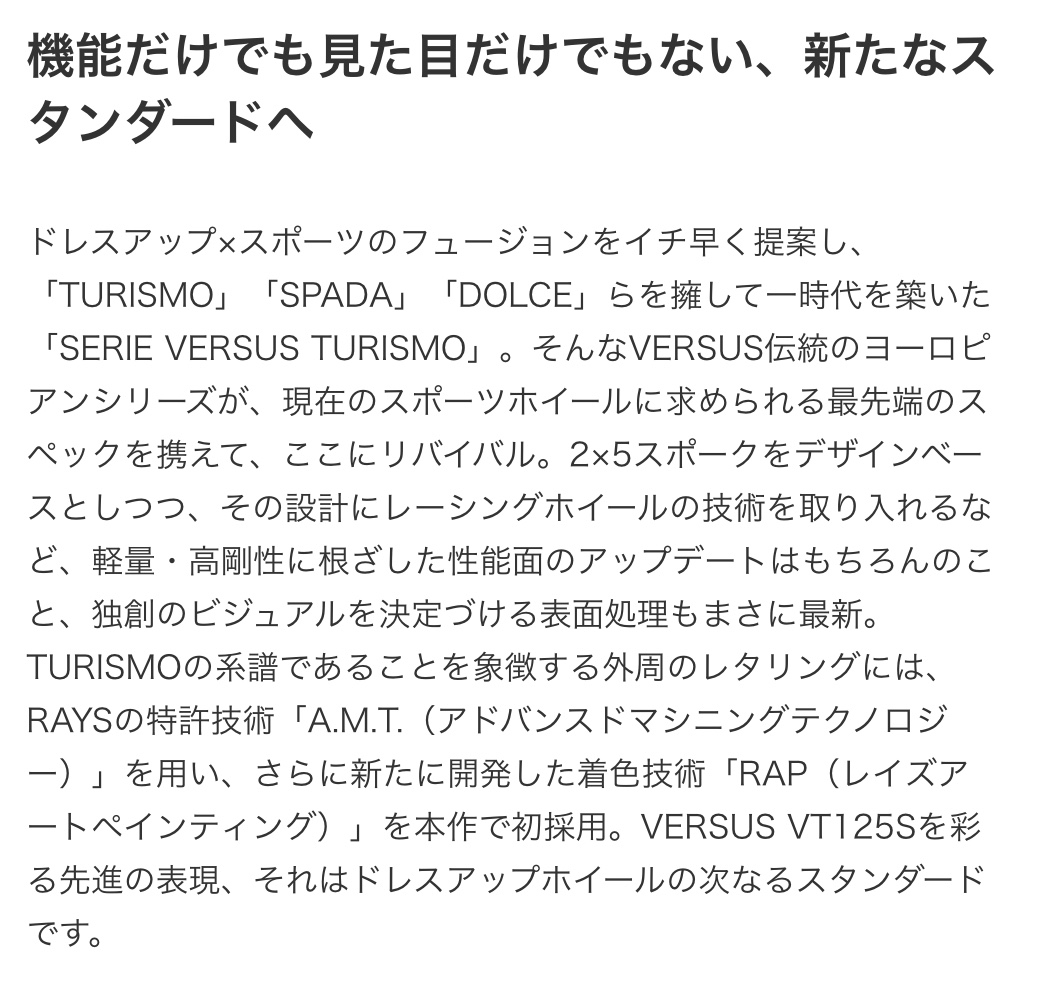 機能だけでも見た目だけでもない、新たなスタンダードへ

ドレスアップ×スポーツのフュージョンをイチ早く提案し、「TURISMO」「SPADA」「DOLCE」らを擁して一時代を築いた「SERIE VERSUS TURISMO」。そんなVERSUS伝統のヨーロピアンシリーズが、現在のスポーツホイールに求められる最先端のスペックを携えて、ここにリバイバル。2×5スポークをデザインベースとしつつ、その設計にレーシングホイールの技術を取り入れるなど、軽量・高剛性に根ざした性能面のアップデートはもちろんのこと、独創のビジュアルを決定づける表面処理もまさに最新。TURISMOの系譜であることを象徴する外周のレタリングには、RAYSの特許技術「A.M.T.（アドバンスドマシニングテクノロジー）」を用い、さらに新たに開発した着色技術「RAP（レイズアートペインティング）」を本作で初採用。VERSUS VT125Sを彩る先進の表現、それはドレスアップホイールの次なるスタンダードです。